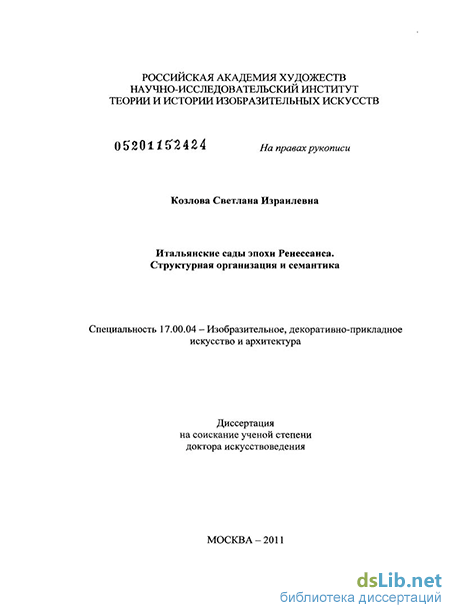 РОССИЙСКАЯ АКАДЕМИЯ ХУДОЖЕСТВ
НАУЧНО-ИССЛЕДОВАТЕЛЬСКИЙ ИНСТИТУТ
ТЕОРИИ И ИСТОРИИ ИЗОБРАЗИТЕЛЬНЫХ ИСКУССТВ

05201152424

На правах рукописи

Козлова Светлана Израилевна

Итальянские сады эпохи Ренессанса.
Структурная организация и семантика

Специальность 17.00.04 – Изобразительное, декоративно-прикладное искусство и архитектура

Диссертация
на соискание ученой степени
доктора искусствоведения

МОСКВА – 2011

dsLib.net
библиотека диссертаций